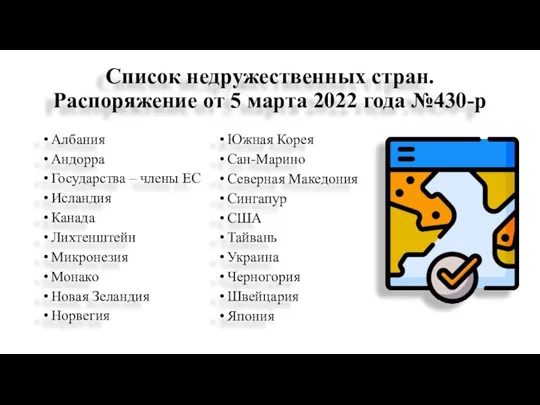 Список недружественных стран.
Распоряжение от 5 марта 2022 года №430-р

• Албания
• Андорра
• Государства – члены ЕС
• Исландия
• Канада
• Лихтенштейн
• Микронезия
• Монако
• Новая Зеландия
• Норвегия

• Южная Корея
• Сан-Марино
• Северная Македония
• Сингапур
• США
• Тайвань
• Украина
• Черногория
• Швейцария
• Япония